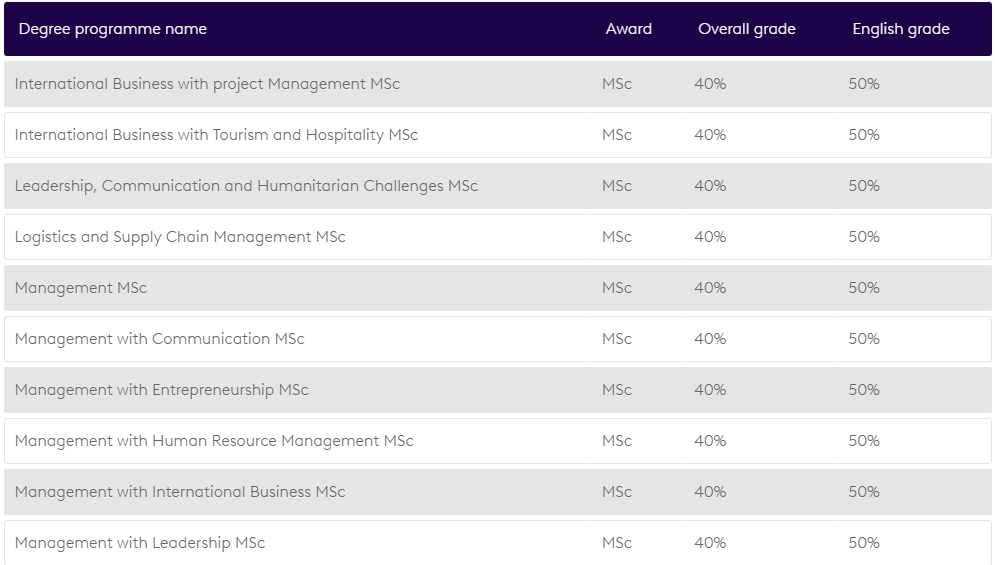 | Degree programme name | Award | Overall grade | English grade |
|---|---|---|---|
| International Business with project Management MSc | MSc | 40% | 50% |
| International Business with Tourism and Hospitality MSc | MSc | 40% | 50% |
| Leadership, Communication and Humanitarian Challenges MSc | MSc | 40% | 50% |
| Logistics and Supply Chain Management MSc | MSc | 40% | 50% |
| Management MSc | MSc | 40% | 50% |
| Management with Communication MSc | MSc | 40% | 50% |
| Management with Entrepreneurship MSc | MSc | 40% | 50% |
| Management with Human Resource Management MSc | MSc | 40% | 50% |
| Management with International Business MSc | MSc | 40% | 50% |
| Management with Leadership MSc | MSc | 40% | 50% |